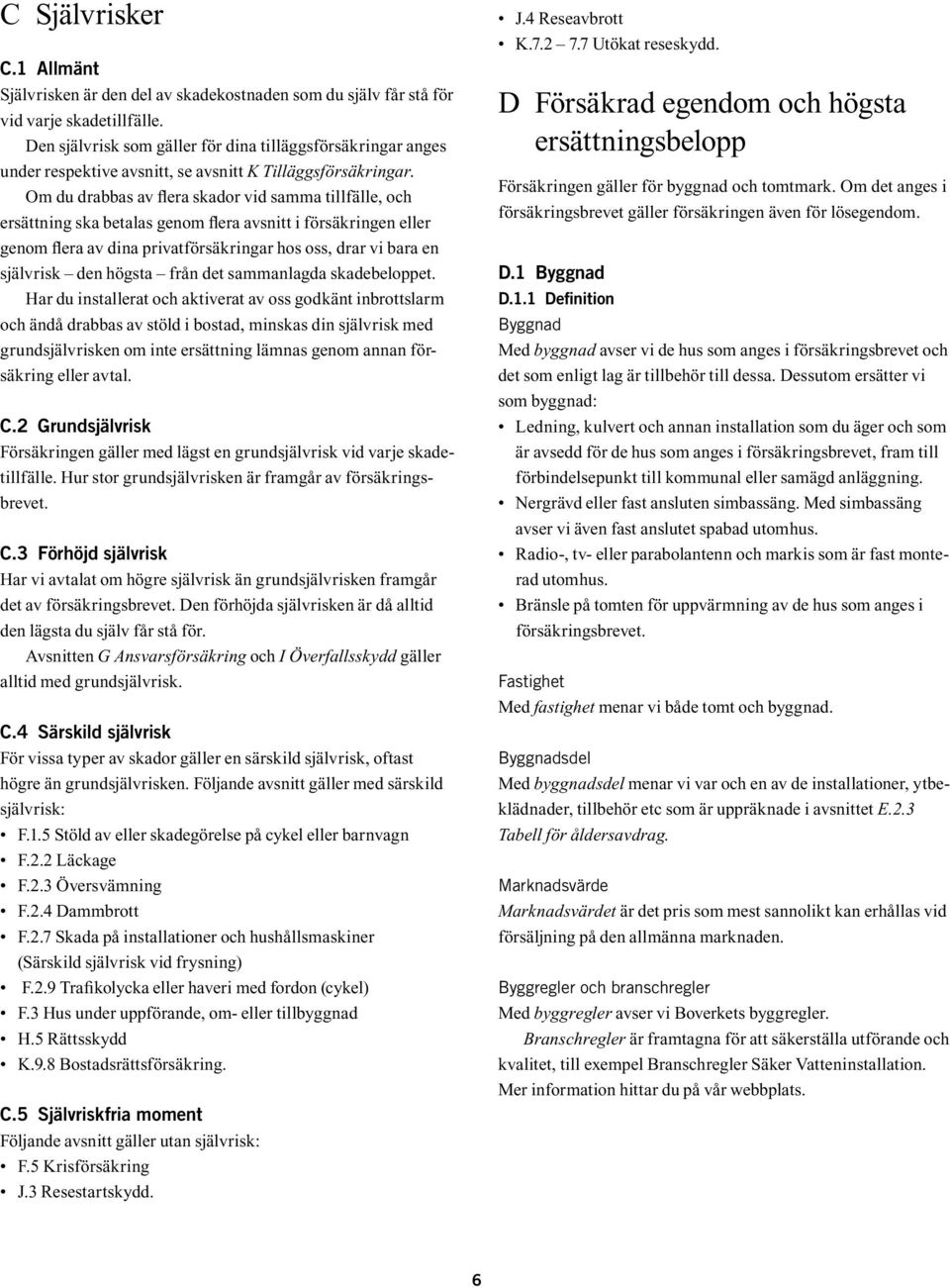 C Självrisker

C.1 Allmänt
Självrisken är den del av skadekostnaden som du själv får stå för vid varje skadetillfälle.

Den självrisk som gäller för dina tilläggsförsäkringar anges under respektive avsnitt, se avsnitt K Tilläggsförsäkringar.

Om du drabbas av flera skador vid samma tillfälle, och ersättning ska betalas genom flera avsnitt i försäkringen eller genom flera av dina privatförsäkringar hos oss, drar vi bara en självrisk – den högsta – från det sammanlagda skadebeloppet.

Har du installerat och aktiverat av oss godkänt inbrottslarm och ändå drabbas av stöld i bostad, minskas din självrisk med grundsjälvrisken om inte ersättning lämnas genom annan försäkring eller avtal.

C.2 Grundsjälvrisk
Försäkringen gäller med lägst en grundsjälvrisk vid varje skadetillfälle. Hur stor grundsjälvrisken är framgår av försäkringsbrevet.

C.3 Förhöjd självrisk
Har vi avtalat om högre självrisk än grundsjälvrisken framgår det av försäkringsbrevet. Den förhöjda självrisken är då alltid den lägsta du själv får stå för.

Avsnitten G Ansvarsförsäkring och I Överfallsskydd gäller alltid med grundsjälvrisk.

C.4 Särskild självrisk
För vissa typer av skador gäller en särskild självrisk, oftast högre än grundsjälvrisken. Följande avsnitt gäller med särskild självrisk:
• F.1.5 Stöld av eller skadegörelse på cykel eller barnvagn
• F.2.2 Läckage
• F.2.3 Översvämning
• F.2.4 Dammbrott
• F.2.7 Skada på installationer och hushållsmaskiner (Särskild självrisk vid frysning)
• F.2.9 Trafikolycka eller haveri med fordon (cykel)
• F.3 Hus under uppförande, om- eller tillbyggnad
• H.5 Rättsskydd
• K.9.8 Bostadsrättsförsäkring.

C.5 Självriskfria moment
Följande avsnitt gäller utan självrisk:
• F.5 Krisförsäkring
• J.3 Resestartskydd.
• J.4 Reseavbrott
• K.7.2 – 7.7 Utökat reseskydd.

D Försäkrad egendom och högsta ersättningsbelopp
Försäkringen gäller för byggnad och tomtmark. Om det anges i försäkringsbrevet gäller försäkringen även för lösegendom.

D.1 Byggnad
D.1.1 Definition
Byggnad
Med byggnad avser vi de hus som anges i försäkringsbrevet och det som enligt lag är tillbehör till dessa. Dessutom ersätter vi som byggnad:
• Ledning, kulvert och annan installation som du äger och som är avsedd för de hus som anges i försäkringsbrevet, fram till förbindelsepunkt till kommunal eller samägd anläggning.
• Nergrävd eller fast ansluten simbassäng. Med simbassäng avser vi även fast anslutet spabad utomhus.
• Radio-, tv- eller parabolantenn och markis som är fast monterad utomhus.
• Bränsle på tomten för uppvärmning av de hus som anges i försäkringsbrevet.

Fastighet
Med fastighet menar vi både tomt och byggnad.

Byggnadsdel
Med byggnadsdel menar vi var och en av de installationer, ytbeklädnader, tillbehör etc som är uppräknade i avsnittet E.2.3 Tabell för åldersavdrag.

Marknadsvärde
Marknadsvärdet är det pris som mest sannolikt kan erhållas vid försäljning på den allmänna marknaden.

Byggregler och branschregler
Med byggregler avser vi Boverkets byggregler.

Branschregler är framtagna för att säkerställa utförande och kvalitet, till exempel Branschregler Säker Vatteninstallation. Mer information hittar du på vår webbplats.

6